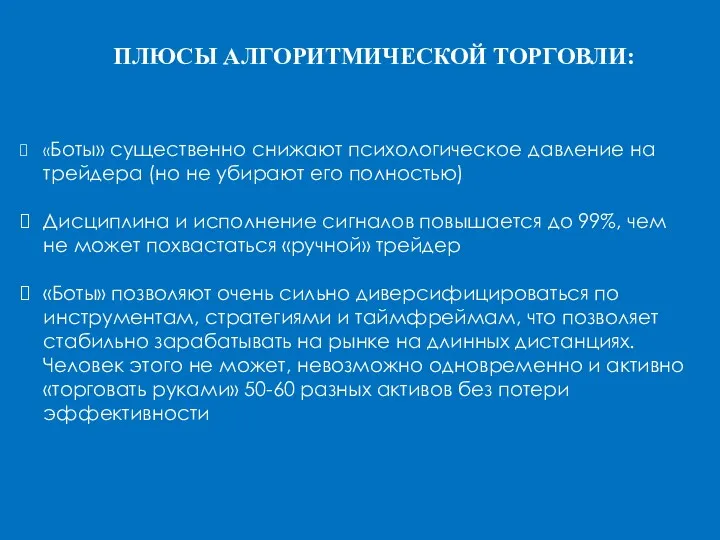 ПЛЮСЫ АЛГОРИТМИЧЕСКОЙ ТОРГОВЛИ:

«Боты» существенно снижают психологическое давление на трейдера (но не убирают его полностью)

Дисциплина и исполнение сигналов повышается до 99%, чем не может похвастаться «ручной» трейдер

«Боты» позволяют очень сильно диверсифицироваться по инструментам, стратегиями и таймфреймам, что позволяет стабильно зарабатывать на рынке на длинных дистанциях. Человек этого не может, невозможно одновременно и активно «торговать руками» 50-60 разных активов без потери эффективности